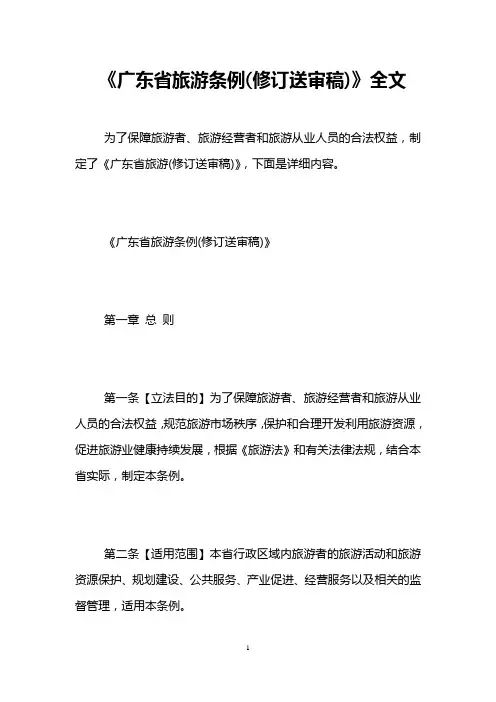 《广东省旅游条例(修订送审稿)》全文

为了保障旅游者、旅游经营者和旅游从业人员的合法权益，制定了《广东省旅游(修订送审稿)》，下面是详细内容。

《广东省旅游条例(修订送审稿)》

第一章 总 则

第一条【立法目的】为了保障旅游者、旅游经营者和旅游从业人员的合法权益，规范旅游市场秩序，保护和合理开发利用旅游资源，促进旅游业健康持续发展，根据《旅游法》和有关法律法规，结合本省实际，制定本条例。

第二条【适用范围】本省行政区域内旅游者的旅游活动和旅游资源保护、规划建设、公共服务、产业促进、经营服务以及相关的监督管理，适用本条例。

1